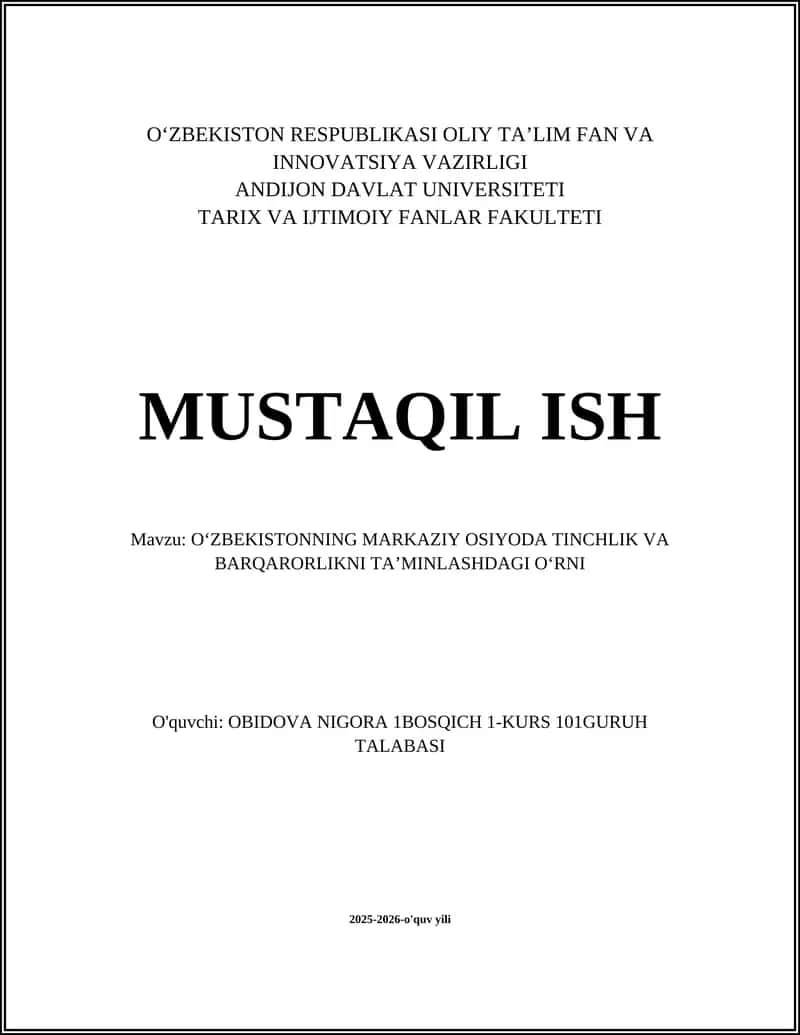 O‘ZBEKISTON RESPUBLIKASI OLIY TA’LIM FAN VA INNOVATSIYA VAZIRLIGI
ANDIJON DAVLAT UNIVERSITETI
TARIX VA IJTIMOIY FANLAR FAKULTETI

MUSTAQIL ISH

Mavzu: O‘ZBEKISTONNING MARKAZIY OSIYODA TINCHLIK VA BARQARORLIKNI TA’MINLASHDAGI O‘RNI

O'quvchi: OBIDOVA NIGORA 1BOSQICH 1-KURS 101GURUH TALABASI

2025-2026-o'quv yili